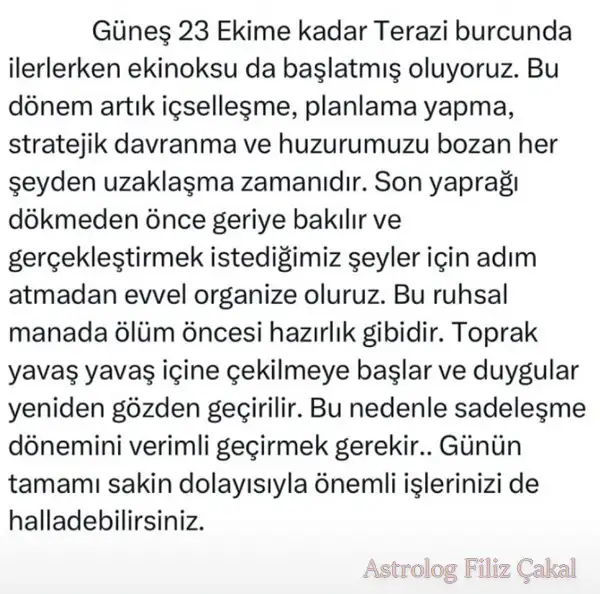 Güneş 23 Ekime kadar Terazi burcunda ilerlerken ekinoksu da başlatmış oluyoruz. Bu dönem artık içselleşme, planlama yapma, stratejik davranma ve huzurumuzu bozan her şeyden uzaklaşma zamanıdır. Son yaprağı dökmeden önce geriye bakılır ve gerçekleştirmek istediğimiz şeyler için adım atmadan evvel organize oluruz. Bu ruhsal manada ölüm öncesi hazırlık gibidir. Toprak yavaş yavaş içine çekilmeye başlar ve duygular yeniden gözden geçirilir. Bu nedenle sadeleşme dönemini verimli geçirmek gerekir.. Günün tamamı sakin dolayısıyla önemli işlerinizi de halladebilirsiniz.

Astrolog Filiz Çakal